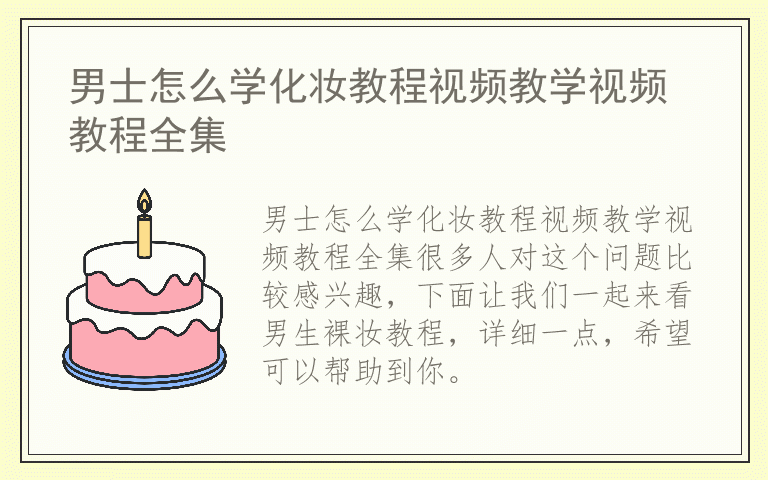 男士怎么学化妆教程视频教学视频教程全集

男士怎么学化妆教程视频教学视频教程全集很多人对这个问题比较感兴趣，下面让我们一起来看男生裸妆教程，详细一点，希望可以帮助到你。